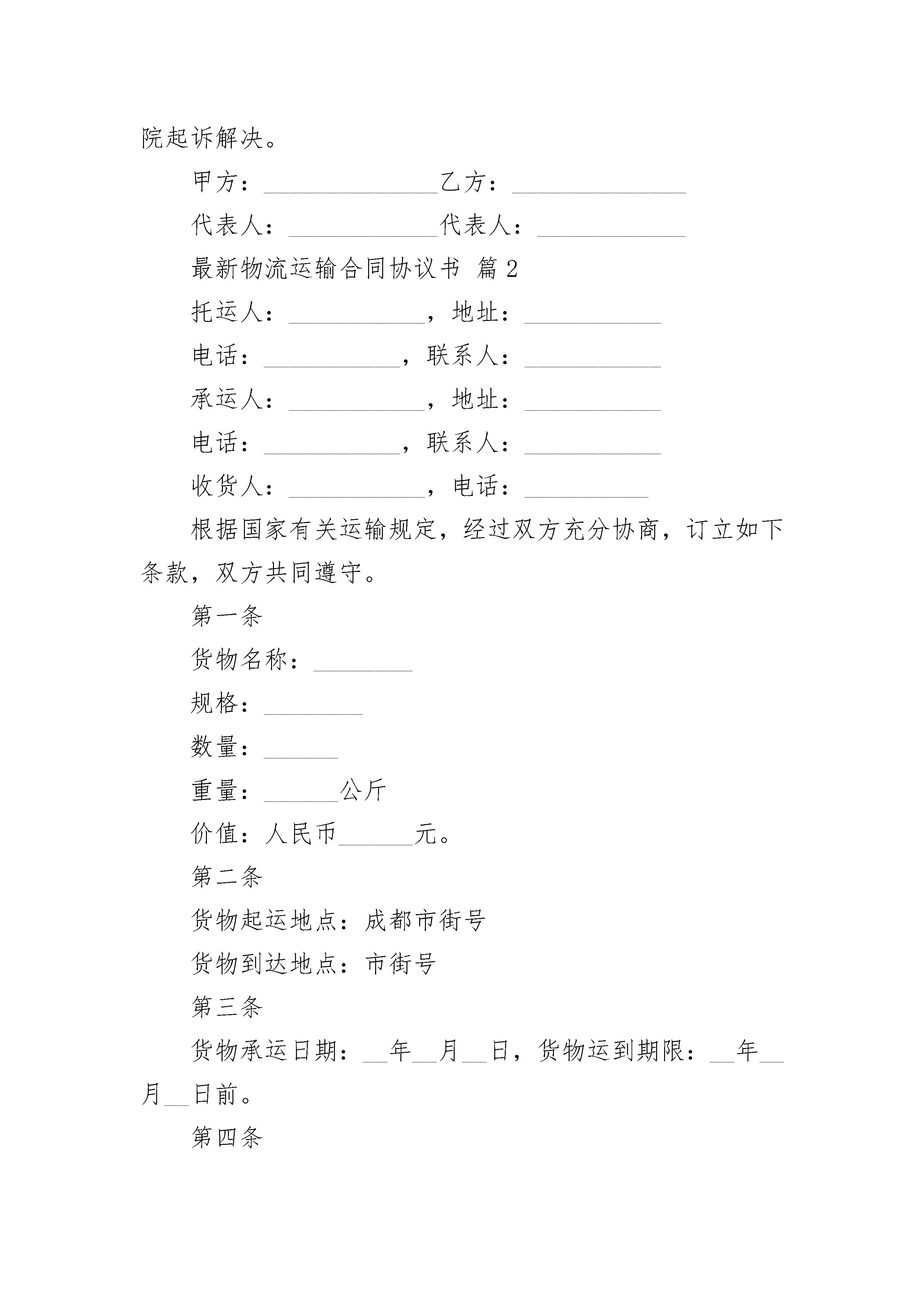 院起诉解决。

甲方：______________乙方：______________

代表人：____________代表人：____________

最新物流运输合同协议书 篇2

托运人：___________，地址：___________

电话：___________，联系人：___________

承运人：___________，地址：___________

电话：___________，联系人：___________

收货人：___________，电话：__________

根据国家有关运输规定，经过双方充分协商，订立如下条款，双方共同遵守。

第一条

货物名称：________

规格：________

数量：______

重量：______公斤

价值：人民币______元。

第二条

货物起运地点：成都市街号

货物到达地点：市街号

第三条

货物承运日期：__年__月__日，货物运到期限：__年__月__日前。

第四条